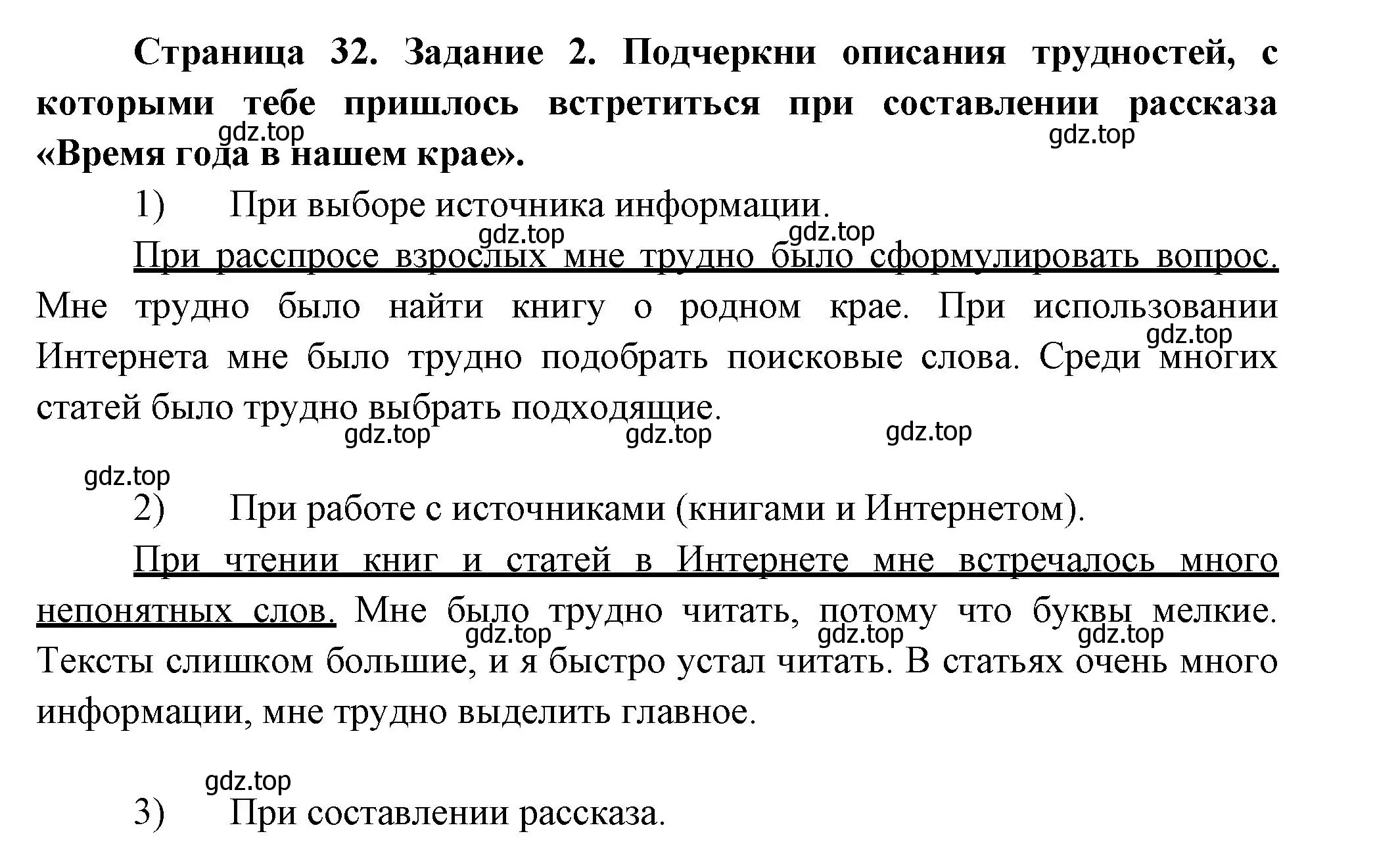 Страница 32. Задание 2. Подчеркни описания трудностей, с которыми тебе пришлось встретиться при составлении рассказа «Время года в нашем крае».

gdz.top gdz.top

1) При выборе источника информации.

gdz.top gdz.top

При расспросе взрослых мне трудно было сформулировать вопрос. Мне трудно было найти книгу о родном крае. При использовании Интернета мне было трудно подобрать поисковые слова. Среди многих статей было трудно выбрать подходящие.

gdz.top gdz.top gdz.top gdz.top

gdz.top

2) При работе с источниками (книгами и Интернетом).

При чтении книг и статей в Интернете мне встречалось много непонятных слов. Мне было трудно читать, потому что буквы мелкие. Тексты слишком большие, и я быстро устал читать. В статьях очень много информации, мне трудно выделить главное.

gdz.top gdz.top gdz.top

gdz.top

3) При составлении рассказа.